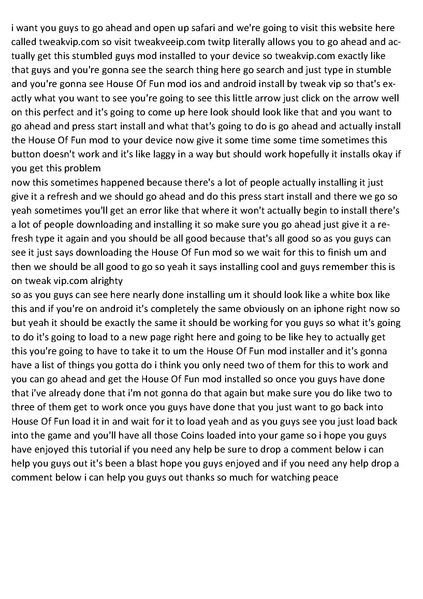 i want you guys to go ahead and open up safari and we're going to visit this website here called tweakvip.com so visit tweakveeip.com twitp literally allows you to go ahead and actually get this stumbled guys mod installed to your device so tweakvip.com exactly like that guys and you're gonna see the search thing here go search and just type in stumble and you're gonna see House Of Fun mod ios and android install by tweak vip so that's exactly what you want to see you're going to see this little arrow just click on the arrow well on this perfect and it's going to come up here look should look like that and you want to go ahead and press start install and what that's going to do is go ahead and actually install the House Of Fun mod to your device now give it some time some time sometimes this button doesn't work and it's like laggy in a way but should work hopefully it installs okay if you get this problem
now this sometimes happened because there's a lot of people actually installing it just give it a refresh and we should go ahead and do this press start install and there we go so yeah sometimes you'll get an error like that where it won't actually begin to install there's a lot of people downloading and installing it so make sure you go ahead just give it a refresh type it again and you should be all good because that's all good so as you guys can see it just says downloading the House Of Fun mod so we wait for this to finish um and then we should be all good to go so yeah it says installing cool and guys remember this is on tweak vip.com alrighty
so as you guys can see here nearly done installing um it should look like a white box like this and if you're on android it's completely the same obviously on an iphone right now so but yeah it should be exactly the same it should be working for you guys so what it's going to do it's going to load to a new page right here and going to be like hey to actually get this you're going to have to take it to um the House Of Fun mod installer and it's gonna have a list of things you gotta do i think you only need two of them for this to work and you can go ahead and get the House Of Fun mod installed so once you guys have done that i've already done that i'm not gonna do that again but make sure you do like two to three of them get to work once you guys have done that you just want to go back into House Of Fun load it in and wait for it to load yeah and as you guys see you just load back into the game and you'll have all those Coins loaded into your game so i hope you guys have enjoyed this tutorial if you need any help be sure to drop a comment below i can help you guys out it's been a blast hope you guys enjoyed and if you need any help drop a comment below i can help you guys out thanks so much for watching peace